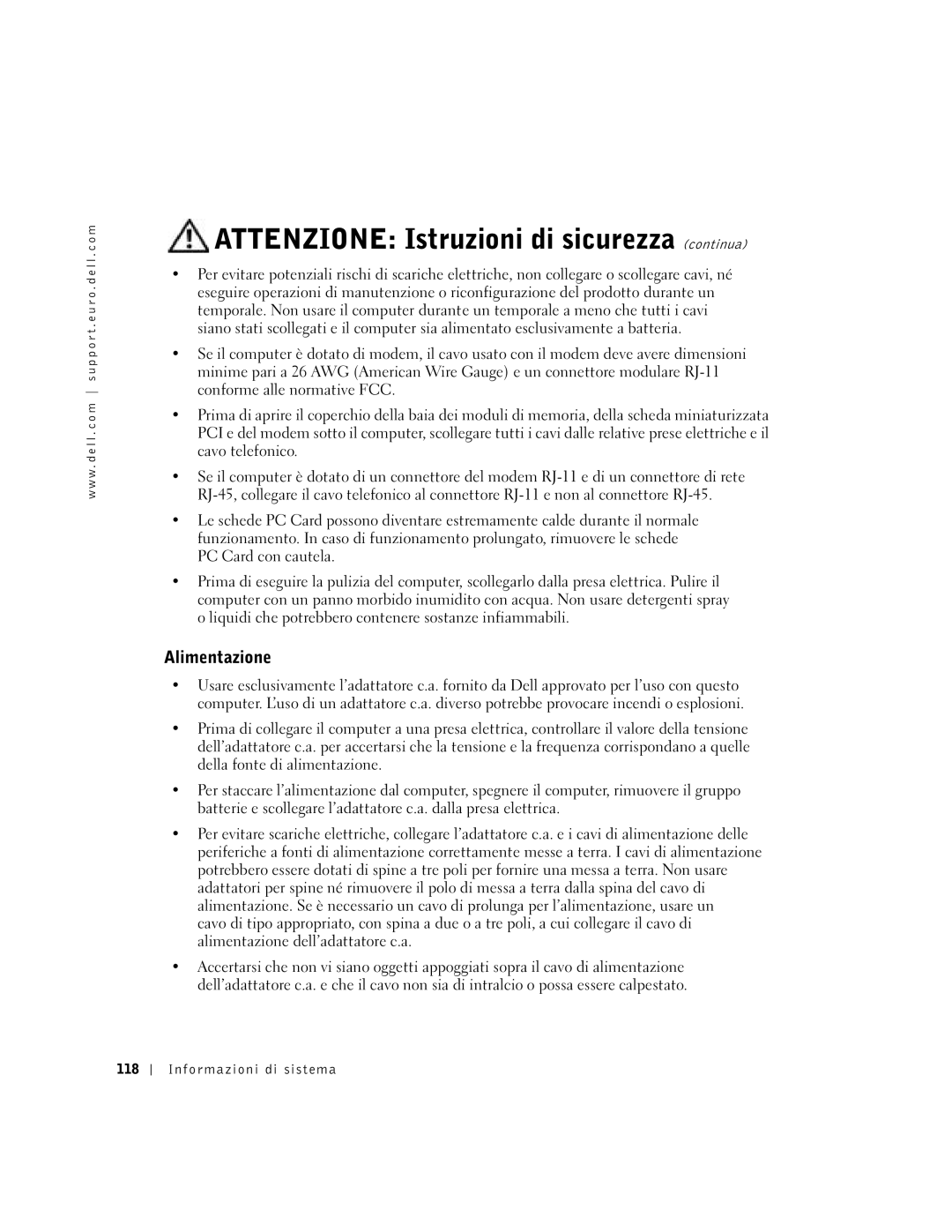 www.dell.com | support.euro.dell.com

ATTENZIONE: Istruzioni di sicurezza (continua)

• Per evitare potenziali rischi di scariche elettriche, non collegare o scollegare cavi, né eseguire operazioni di manutenzione o riconfigurazione del prodotto durante un temporale. Non usare il computer durante un temporale a meno che tutti i cavi siano stati scollegati e il computer sia alimentato esclusivamente a batteria.

• Se il computer è dotato di modem, il cavo usato con il modem deve avere dimensioni minime pari a 26 AWG (American Wire Gauge) e un connettore modulare RJ-11 conforme alle normative FCC.

• Prima di aprire il coperchio della baia dei moduli di memoria, della scheda miniaturizzata PCI e del modem sotto il computer, scollegare tutti i cavi dalle relative prese elettriche e il cavo telefonico.

• Se il computer è dotato di un connettore del modem RJ-11 e di un connettore di rete RJ-45, collegare il cavo telefonico al connettore RJ-11 e non al connettore RJ-45.

• Le schede PC Card possono diventare estremamente calde durante il normale funzionamento. In caso di funzionamento prolungato, rimuovere le schede PC Card con cautela.

• Prima di eseguire la pulizia del computer, scollegarlo dalla presa elettrica. Pulire il computer con un panno morbido inumidito con acqua. Non usare detergenti spray o liquidi che potrebbero contenere sostanze infiammabili.

Alimentazione

• Usare esclusivamente l'adattatore c.a. fornito da Dell approvato per l'uso con questo computer. L'uso di un adattatore c.a. diverso potrebbe provocare incendi o esplosioni.

• Prima di collegare il computer a una presa elettrica, controllare il valore della tensione dell'adattatore c.a. per accertarsi che la tensione e la frequenza corrispondano a quelle della fonte di alimentazione.

• Per staccare l'alimentazione dal computer, spegnere il computer, rimuovere il gruppo batterie e scollegare l'adattatore c.a. dalla presa elettrica.

• Per evitare scariche elettriche, collegare l'adattatore c.a. e i cavi di alimentazione delle periferiche a fonti di alimentazione correttamente messe a terra. I cavi di alimentazione potrebbero essere dotati di spine a tre poli per fornire una messa a terra. Non usare adattatori per spine né rimuovere il polo di messa a terra dalla spina del cavo di alimentazione. Se è necessario un cavo di prolunga per l'alimentazione, usare un cavo di tipo appropriato, con spina a due o a tre poli, a cui collegare il cavo di alimentazione dell'adattatore c.a.

• Accertarsi che non vi siano oggetti appoggiati sopra il cavo di alimentazione dell'adattatore c.a. e che il cavo non sia di intralcio o possa essere calpestato.

118 | Informazioni di sistema